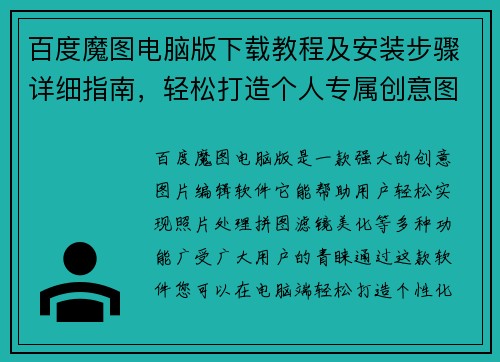 百度魔图电脑版下载教程及安装步骤详细指南，轻松打造个人专属创意图

百度魔图电脑版是一款强大的创意图片编辑软件它能帮助用户轻松实现照片处理拼图滤镜美化等多种功能广受广大用户的青睐通过这款软件您可以在电脑端轻松打造个性化